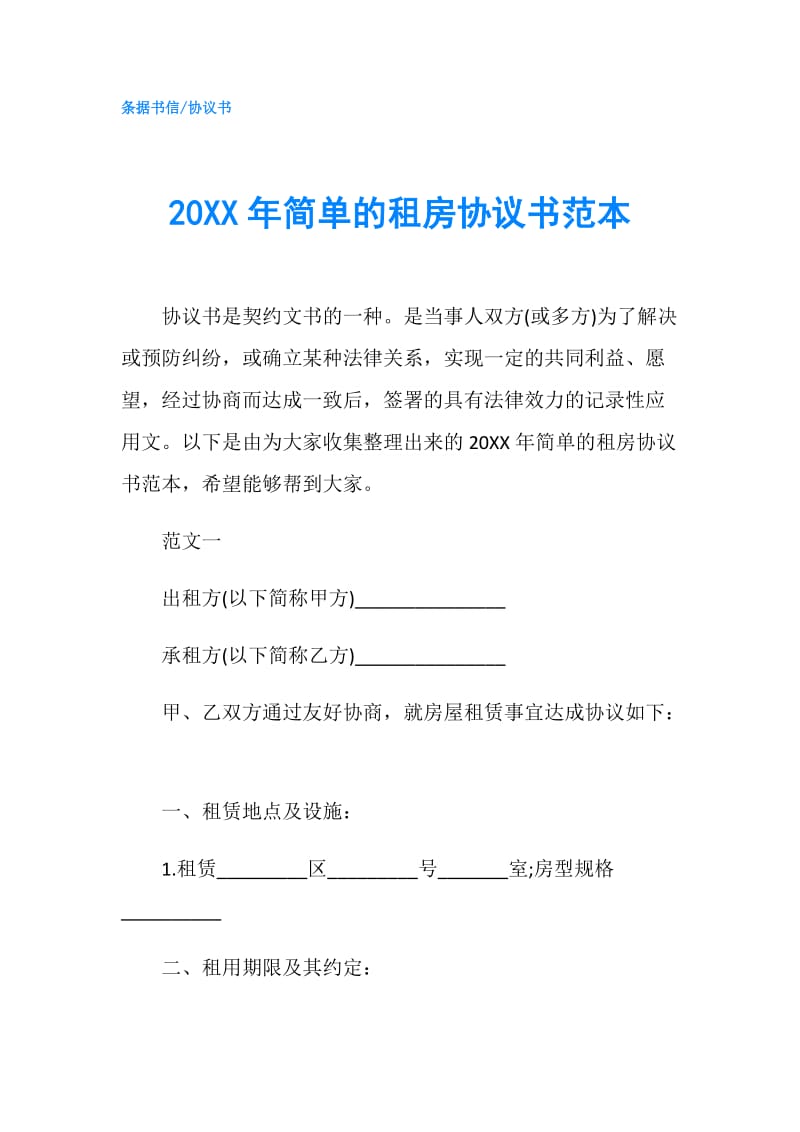 条据书信/协议书

20XX 年简单的租房协议书范本

协议书是契约文书的一种。是当事人双方(或多方)为了解决或预防纠纷，或确立某种法律关系，实现一定的共同利益、愿望，经过协商而达成一致后，签署的具有法律效力的记录性应用文。以下是由为大家收集整理出来的 20XX 年简单的租房协议书范本，希望能够帮到大家。

范文一

出租方(以下简称甲方)_______________

承租方(以下简称乙方)_______________

甲、乙双方通过友好协商，就房屋租赁事宜达成协议如下：

一、租赁地点及设施：

1.租赁_________区_________号_______室;房型规格__________

二、租用期限及其约定：